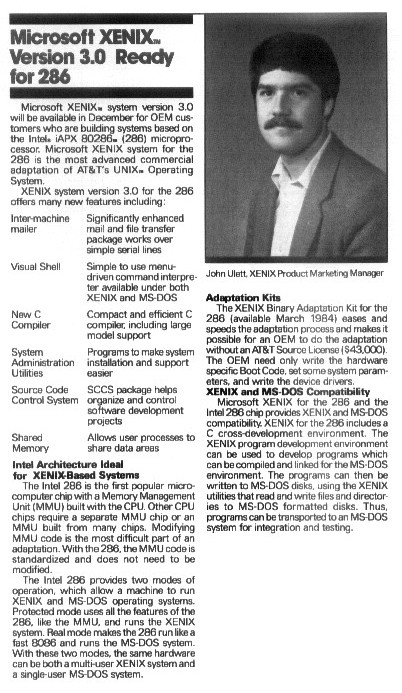 Microsoft XENIX™ Version 3.0 Ready for 286

Microsoft XENIX™ system version 3.0 will be available in December for OEM customers who are building systems based on the Intel® iAPX 80286™ (286) microprocessor. Microsoft XENIX system for the 286 is the most advanced commercial adaptation of AT&T's UNIX™ Operating System.

XENIX system version 3.0 for the 286 offers many new features including:

| | |
|---|---|
| Inter-machine mailer | Significantly enhanced mail and file transfer package works over simple serial lines |
| Visual Shell | Simple to use menu-driven command interpreter available under both XENIX and MS-DOS |
| New C Compiler | Compact and efficient C compiler, including large model support |
| System Administration Utilities | Programs to make system installation and support easier |
| Source Code Control System | SCCS package helps organize and control software development projects |
| Shared Memory | Allows user processes to share data areas |

Intel Architecture Ideal for XENIX-Based Systems

The Intel 286 is the first popular microcomputer chip with a Memory Management Unit (MMU) built with the CPU. Other CPU chips require a separate MMU chip or an MMU built from many chips. Modifying MMU code is the most difficult part of an adaptation. With the 286, the MMU code is standardized and does not need to be modified.

The Intel 286 provides two modes of operation, which allow a machine to run XENIX and MS-DOS operating systems. Protected mode uses all the features of the 286, like the MMU, and runs the XENIX system. Real mode makes the 286 run like a fast 8086 and runs the MS-DOS system. With these two modes, the same hardware can be both a multi-user XENIX system and a single-user MS-DOS system.

John Ulett, XENIX Product Marketing Manager

Adaptation Kits

The XENIX Binary Adaptation Kit for the 286 (available March 1984) eases and speeds the adaptation process and makes it possible for an OEM to do the adaptation without an AT&T Source License ($43,000). The OEM need only write the hardware specific Boot Code, set some system parameters, and write the device drivers.

XENIX and MS-DOS Compatibility

Microsoft XENIX for the 286 and the Intel 286 chip provides XENIX and MS-DOS compatibility. XENIX for the 286 includes a C cross-development environment. The XENIX program development environment can be used to develop programs which can be compiled and linked for the MS-DOS environment. The programs can then be written to MS-DOS disks, using the XENIX utilities that read and write files and directories to MS-DOS formatted disks. Thus, programs can be transported to an MS-DOS system for integration and testing.